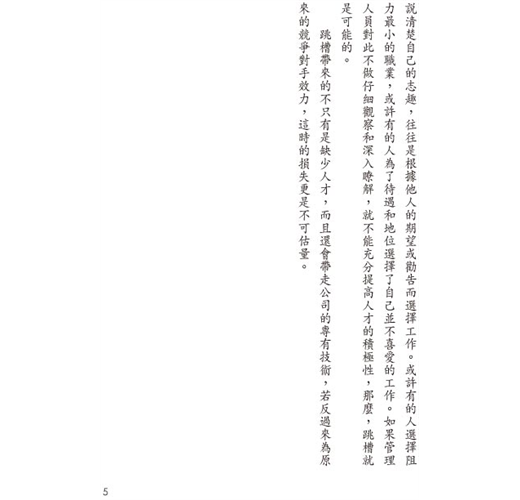 說清楚自己的志趣，往往是根據他人的期望或勸告而選擇工作。或許有的人選擇阻力最小的職業，或許有的人為了待遇和地位選擇了自己並不喜愛的工作。如果管理人員對此不做仔細觀察和深入瞭解，就不能充分提高人才的積極性，那麼，跳槽就是可能的。

跳槽帶來的不只有是缺少人才，而且還會帶走公司的專有技術，若反過來為原來的競爭對手效力，這時的損失更是不可估量。

5